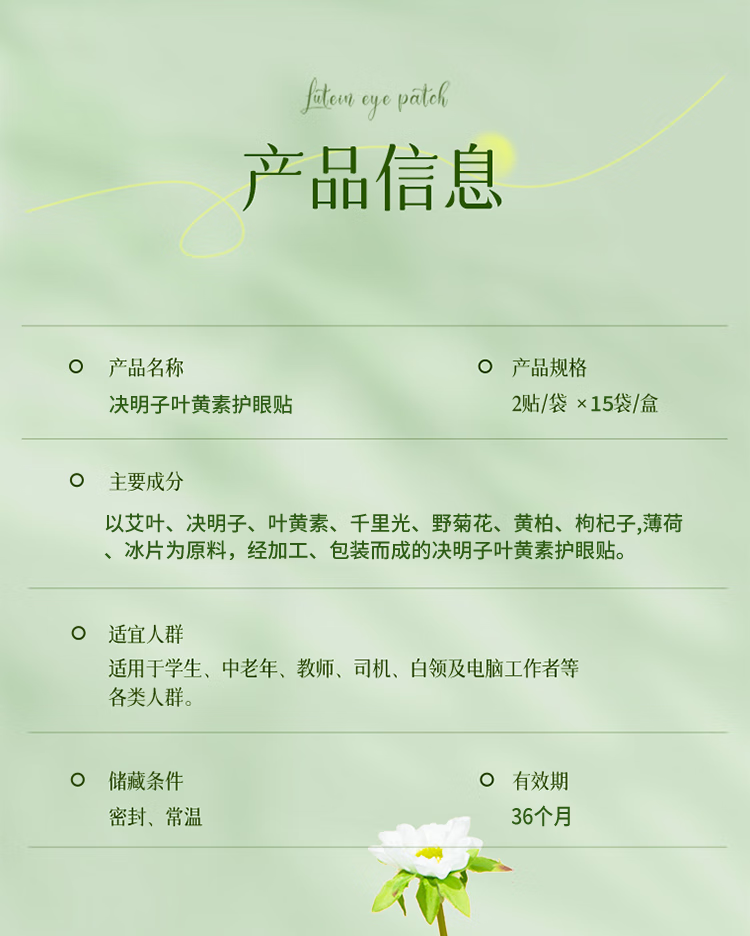 Lutein eye patch

产品信息

产品名称
决明子叶黄素护眼贴

产品规格
2贴/袋 ×15袋/盒

主要成分
以艾叶、决明子、叶黄素、千里光、野菊花、黄柏、枸杞子,薄荷、冰片为原料，经加工、包装而成的决明子叶黄素护眼贴。

适宜人群
适用于学生、中老年、教师、司机、白领及电脑工作者等各类人群。

储藏条件
密封、常温

有效期
36个月